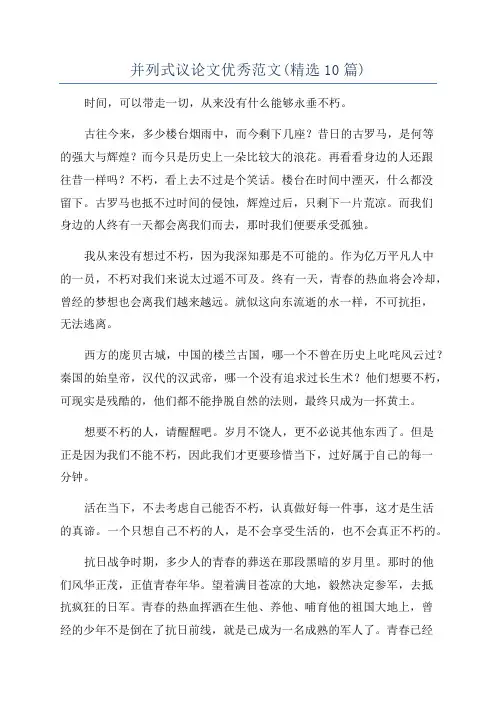 并列式议论文优秀范文(精选10篇)

时间，可以带走一切，从来没有什么能够永垂不朽。

古往今来，多少楼台烟雨中，而今剩下几座？昔日的古罗马，是何等的强大与辉煌？而今只是历史上一朵比较大的浪花。再看看身边的人还跟往昔一样吗？不朽，看上去不过是个笑话。楼台在时间中湮灭，什么都没留下。古罗马也抵不过时间的侵蚀，辉煌过后，只剩下一片荒凉。而我们身边的人终有一天都会离我们而去，那时我们便要承受孤独。

我从来没有想过不朽，因为我深知那是不可能的。作为亿万平凡人中的一员，不朽对我们来说太过遥不可及。终有一天，青春的热血将会冷却，曾经的梦想也会离我们越来越远。就似这向东流逝的水一样，不可抗拒，无法逃离。

西方的庞贝古城，中国的楼兰古国，哪一个不曾在历史上叱咤风云过？秦国的始皇帝，汉代的汉武帝，哪一个没有追求过长生术？他们想要不朽，可现实是残酷的，他们都不能挣脱自然的法则，最终只成为一抔黄土。

想要不朽的人，请醒醒吧。岁月不饶人，更不必说其他东西了。但是正是因为我们不能不朽，因此我们才更要珍惜当下，过好属于自己的每一分钟。

活在当下，不去考虑自己能否不朽，认真做好每一件事，这才是生活的真谛。一个只想自己不朽的人，是不会享受生活的，也不会真正不朽的。

抗日战争时期，多少人的青春的葬送在那段黑暗的岁月里。那时的他们风华正茂，正值青春年华。望着满目苍凉的大地，毅然决定参军，去抵抗疯狂的日军。青春的热血挥洒在生他、养他、哺育他的祖国大地上，曾经的少年不是倒在了抗日前线，就是已成为一名成熟的军人了。青春已经